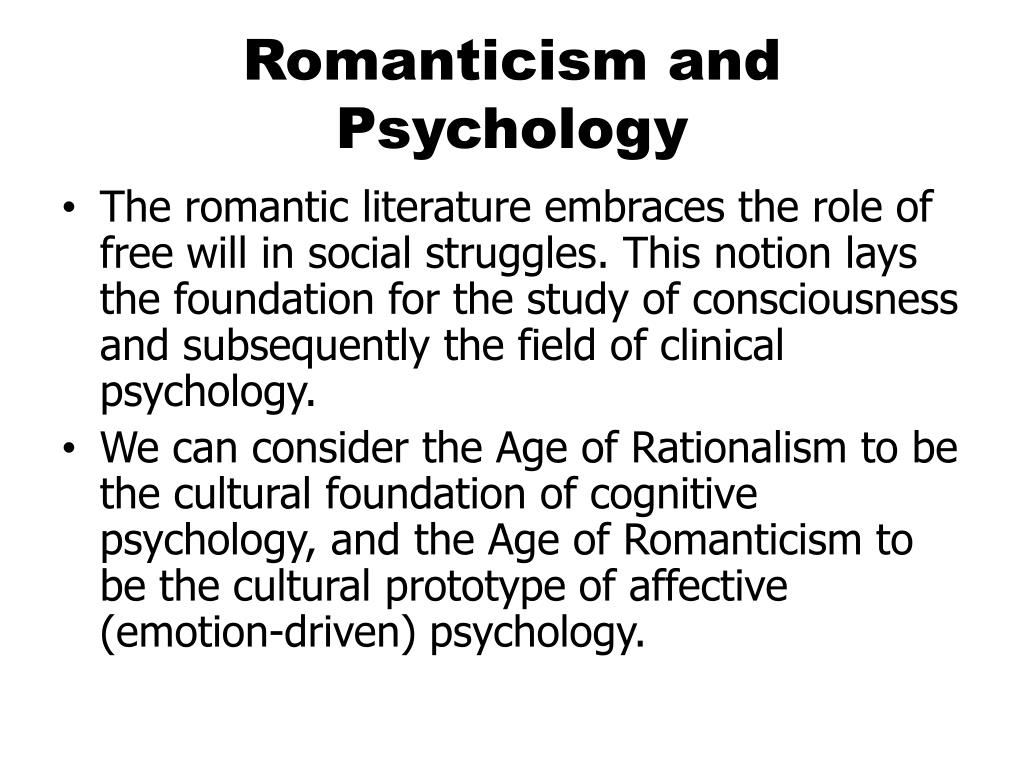 Romanticism and Psychology

• The romantic literature embraces the role of free will in social struggles. This notion lays the foundation for the study of consciousness and subsequently the field of clinical psychology.
• We can consider the Age of Rationalism to be the cultural foundation of cognitive psychology, and the Age of Romanticism to be the cultural prototype of affective (emotion-driven) psychology.